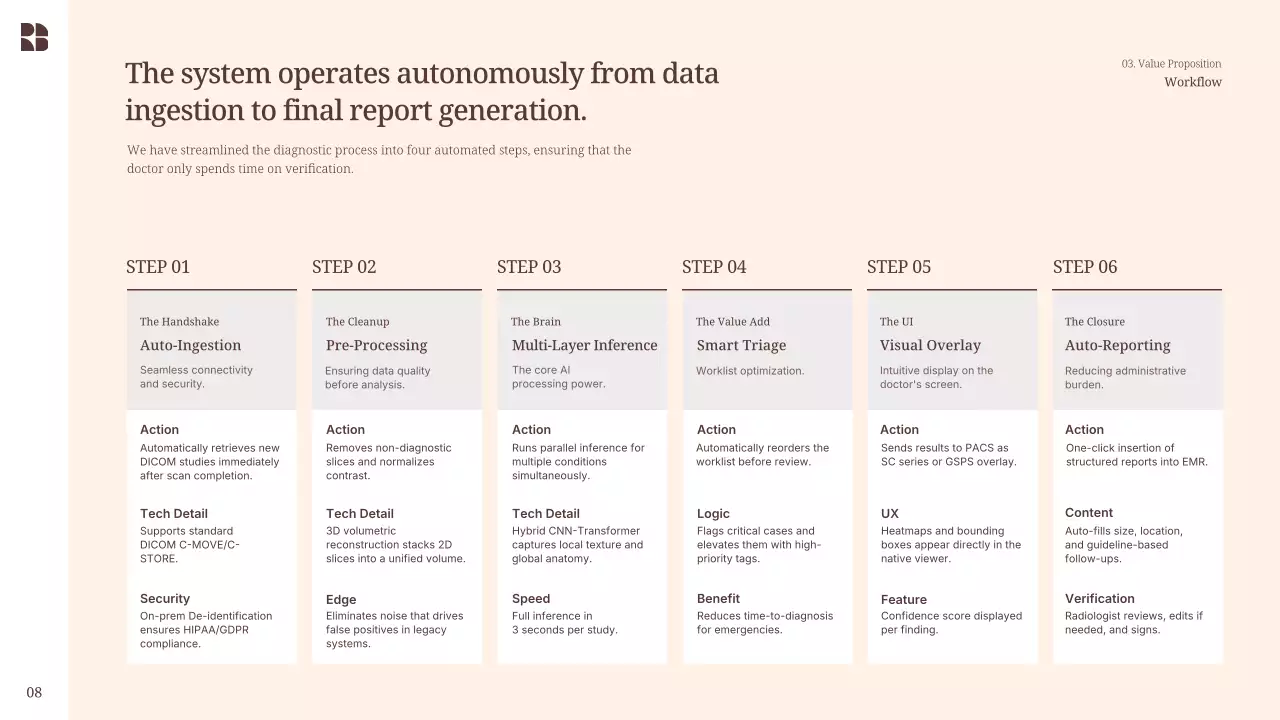 03. Value Proposition
Workflow

The system operates autonomously from data ingestion to final report generation.

We have streamlined the diagnostic process into four automated steps, ensuring that the doctor only spends time on verification.

STEP 01

The Handshake
Auto-Ingestion
Seamless connectivity and security.

Action
Automatically retrieves new DICOM studies immediately after scan completion.

Tech Detail
Supports standard DICOM C-MOVE/C-STORE.

Security
On-prem De-identification ensures HIPAA/GDPR compliance.

STEP 02

The Cleanup
Pre-Processing
Ensuring data quality before analysis.

Action
Removes non-diagnostic slices and normalizes contrast.

Tech Detail
3D volumetric reconstruction stacks 2D slices into a unified volume.

Edge
Eliminates noise that drives false positives in legacy systems.

STEP 03

The Brain
Multi-Layer Inference
The core AI processing power.

Action
Runs parallel inference for multiple conditions simultaneously.

Tech Detail
Hybrid CNN-Transformer captures local texture and global anatomy.

Speed
Full inference in 3 seconds per study.

STEP 04

The Value Add
Smart Triage
Worklist optimization.

Action
Automatically reorders the worklist before review.

Logic
Flags critical cases and elevates them with high-priority tags.

Benefit
Reduces time-to-diagnosis for emergencies.

STEP 05

The UI
Visual Overlay
Intuitive display on the doctor's screen.

Action
Sends results to PACS as SC series or GSPS overlay.

UX
Heatmaps and bounding boxes appear directly in the native viewer.

Feature
Confidence score displayed per finding.

STEP 06

The Closure
Auto-Reporting
Reducing administrative burden.

Action
One-click insertion of structured reports into EMR.

Content
Auto-fills size, location, and guideline-based follow-ups.

Verification
Radiologist reviews, edits if needed, and signs.

08